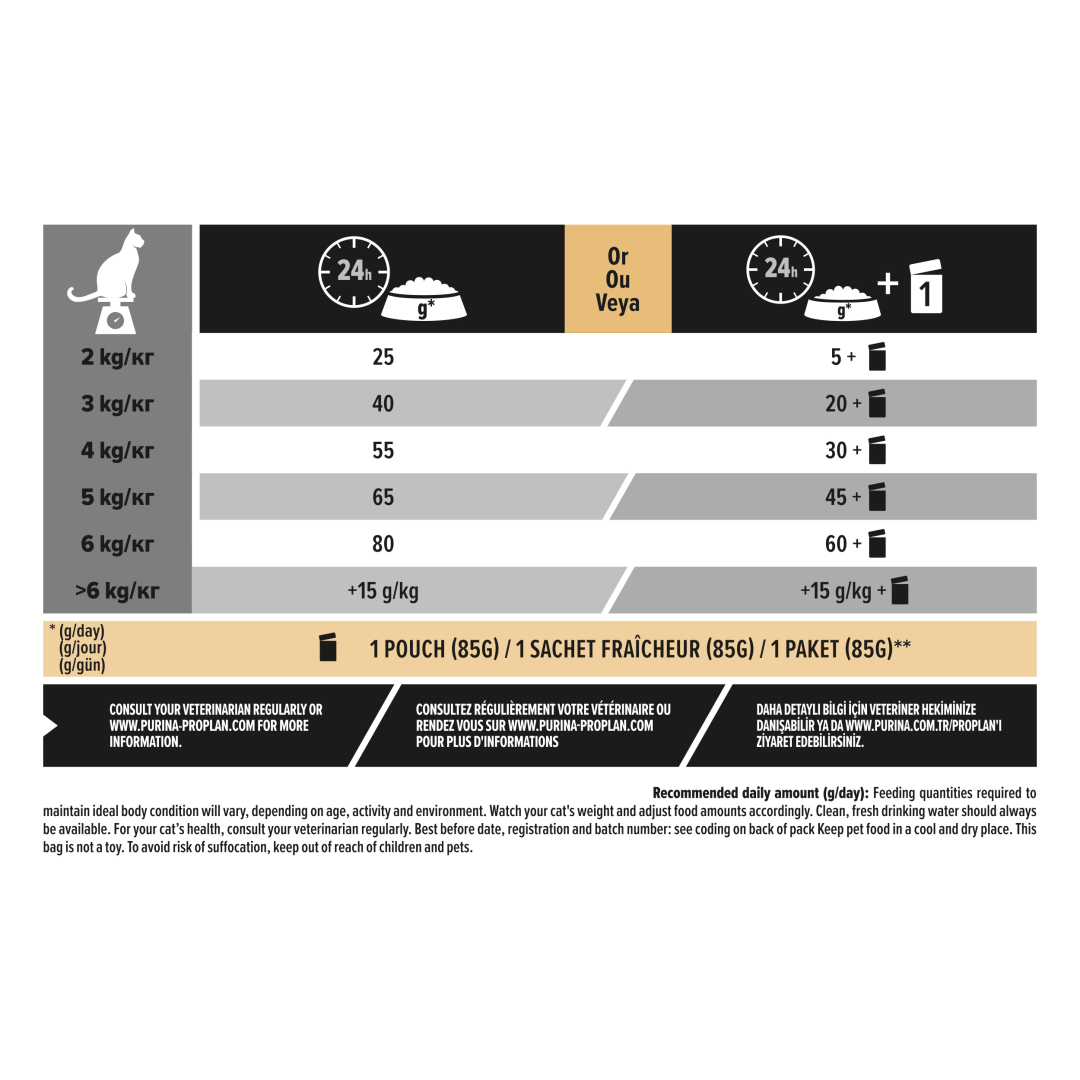 | | 24h g* | Or Ou Veya | 24h g* + 1 |
|---|---|---|---|
| 2 kg/кг | 25 | | 5 + |
| 3 kg/кг | 40 | | 20 + |
| 4 kg/кг | 55 | | 30 + |
| 5 kg/кг | 65 | | 45 + |
| 6 kg/кг | 80 | | 60 + |
| >6 kg/кг | +15 g/kg | | +15 g/kg + |

* (g/day) (g/jour) (g/gün)

1 POUCH (85G) / 1 SACHET FRAÎCHEUR (85G) / 1 PAKET (85G)**

CONSULT YOUR VETERINARIAN REGULARLY OR WWW.PURINA-PROPLAN.COM FOR MORE INFORMATION.

CONSULTEZ RÉGULIÈREMENT VOTRE VÉTÉRINAIRE OU RENDEZ VOUS SUR WWW.PURINA-PROPLAN.COM POUR PLUS D'INFORMATIONS

DAHA DETAYLI BİLGİ İÇİN VETERİNER HEKİMİNİZE DANIŞABİLİR YA DA WWW.PURINA.COM.TR/PROPLAN'I ZİYARET EDEBİLİRSİNİZ.

Recommended daily amount (g/day): Feeding quantities required to maintain ideal body condition will vary, depending on age, activity and environment. Watch your cat's weight and adjust food amounts accordingly. Clean, fresh drinking water should always be available. For your cat's health, consult your veterinarian regularly. Best before date, registration and batch number: see coding on back of pack Keep pet food in a cool and dry place. This bag is not a toy. To avoid risk of suffocation, keep out of reach of children and pets.